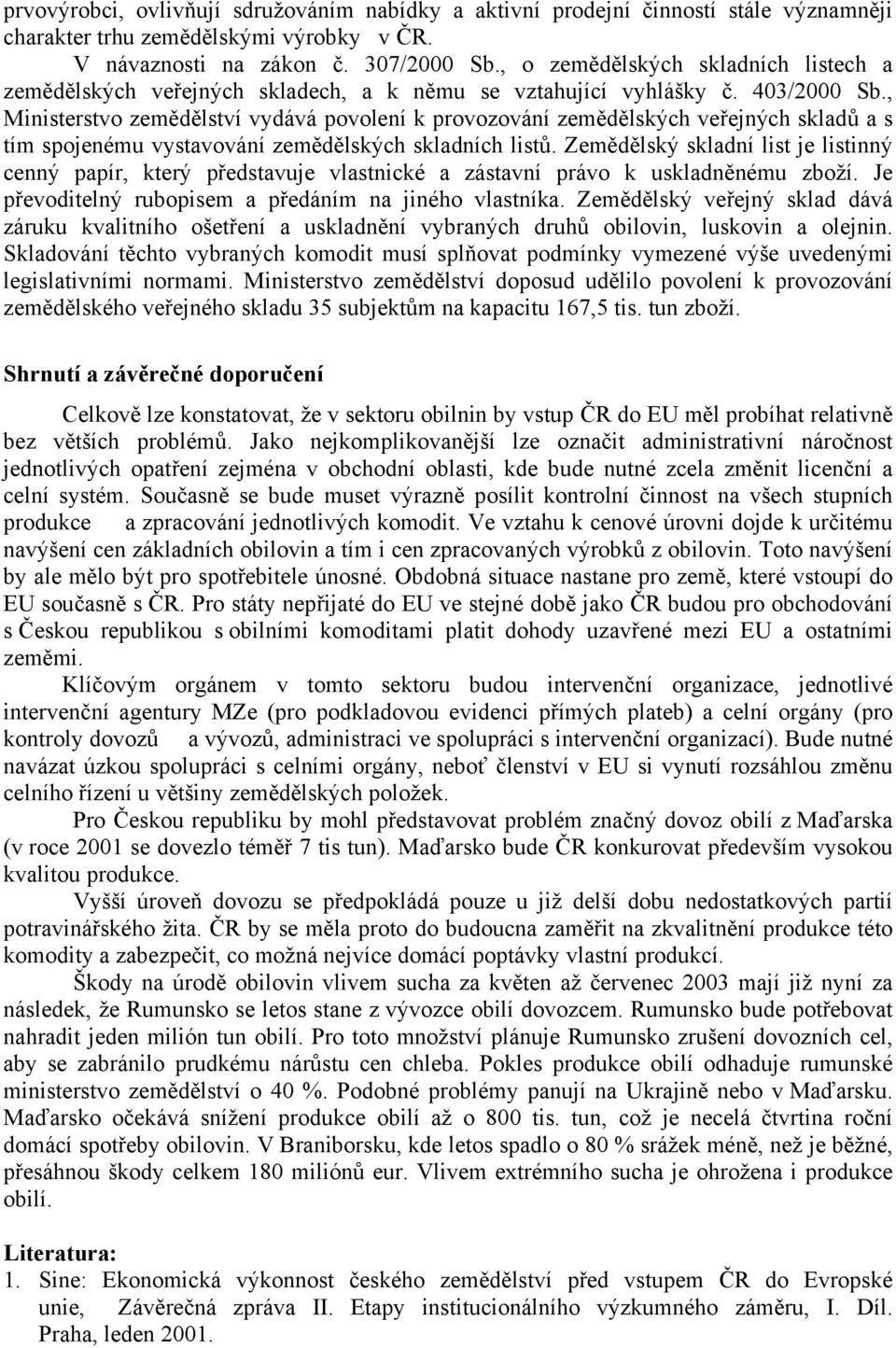 prvovýrobci, ovlivňují sdružováním nabídky a aktivní prodejní činností stále významněji charakter trhu zemědělskými výrobky v ČR.

V návaznosti na zákon č. 307/2000 Sb., o zemědělských skladních listech a zemědělských veřejných skladech, a k němu se vztahující vyhlášky č. 403/2000 Sb., Ministerstvo zemědělství vydává povolení k provozování zemědělských veřejných skladů a s tím spojenému vystavování zemědělských skladních listů. Zemědělský skladní list je listinný cenný papír, který představuje vlastnické a zástavní právo k uskladněnému zboží. Je převoditelný rubopisem a předáním na jiného vlastníka. Zemědělský veřejný sklad dává záruku kvalitního ošetření a uskladnění vybraných druhů obilovin, luskovin a olejnin. Skladování těchto vybraných komodit musí splňovat podmínky vymezené výše uvedenými legislativními normami. Ministerstvo zemědělství doposud udělilo povolení k provozování zemědělského veřejného skladu 35 subjektům na kapacitu 167,5 tis. tun zboží.

Shrnutí a závěrečné doporučení

Celkově lze konstatovat, že v sektoru obilnin by vstup ČR do EU měl probíhat relativně bez větších problémů. Jako nejkomplikovanější lze označit administrativní náročnost jednotlivých opatření zejména v obchodní oblasti, kde bude nutné zcela změnit licenční a celní systém. Současně se bude muset výrazně posílit kontrolní činnost na všech stupních produkce a zpracování jednotlivých komodit. Ve vztahu k cenové úrovni dojde k určitému navýšení cen základních obilovin a tím i cen zpracovaných výrobků z obilovin. Toto navýšení by ale mělo být pro spotřebitele únosné. Obdobná situace nastane pro země, které vstoupí do EU současně s ČR. Pro státy nepřijaté do EU ve stejné době jako ČR budou pro obchodování s Českou republikou s obilními komoditami platit dohody uzavřené mezi EU a ostatními zeměmi.

Klíčovým orgánem v tomto sektoru budou intervenční organizace, jednotlivé intervenční agentury MZe (pro podkladovou evidenci přímých plateb) a celní orgány (pro kontroly dovozů a vývozů, administraci ve spolupráci s intervenční organizací). Bude nutné navázat úzkou spolupráci s celními orgány, neboť členství v EU si vynutí rozsáhlou změnu celního řízení u většiny zemědělských položek.

Pro Českou republiku by mohl představovat problém značný dovoz obilí z Maďarska (v roce 2001 se dovezlo téměř 7 tis tun). Maďarsko bude ČR konkurovat především vysokou kvalitou produkce.

Vyšší úroveň dovozu se předpokládá pouze u již delší dobu nedostatkových partií potravinářského žita. ČR by se měla proto do budoucna zaměřit na zkvalitnění produkce této komodity a zabezpečit, co možná nejvíce domácí poptávky vlastní produkcí.

Škody na úrodě obilovin vlivem sucha za květen až červenec 2003 mají již nyní za následek, že Rumunsko se letos stane z vývozce obilí dovozcem. Rumunsko bude potřebovat nahradit jeden milión tun obilí. Pro toto množství plánuje Rumunsko zrušení dovozních cel, aby se zabránilo prudkému nárůstu cen chleba. Pokles produkce obilí odhaduje rumunské ministerstvo zemědělství o 40 %. Podobné problémy panují na Ukrajině nebo v Maďarsku. Maďarsko očekává snížení produkce obilí až o 800 tis. tun, což je necelá čtvrtina roční domácí spotřeby obilovin. V Braniborsku, kde letos spadlo o 80 % srážek méně, než je běžné, přesáhnou škody celkem 180 miliónů eur. Vlivem extrémního sucha je ohrožena i produkce obilí.

Literatura:
1. Sine: Ekonomická výkonnost českého zemědělství před vstupem ČR do Evropské unie, Závěrečná zpráva II. Etapy institucionálního výzkumného záměru, I. Díl. Praha, leden 2001.